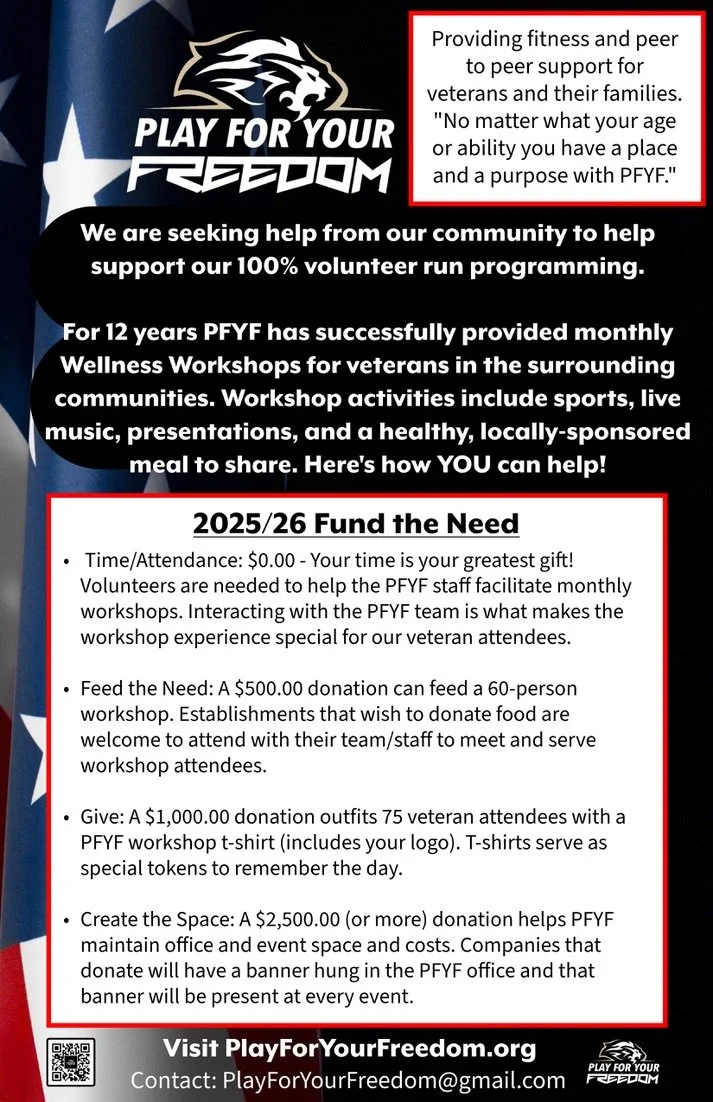 PLAY FOR YOUR FREEDOM

Providing fitness and peer to peer support for veterans and their families. "No matter what your age or ability you have a place and a purpose with PFYF."

We are seeking help from our community to help support our 100% volunteer run programming.

For 12 years PFYF has successfully provided monthly Wellness Workshops for veterans in the surrounding communities. Workshop activities include sports, live music, presentations, and a healthy, locally-sponsored meal to share. Here's how YOU can help!

2025/26 Fund the Need

• Time/Attendance: $0.00 - Your time is your greatest gift! Volunteers are needed to help the PFYF staff facilitate monthly workshops. Interacting with the PFYF team is what makes the workshop experience special for our veteran attendees.

• Feed the Need: A $500.00 donation can feed a 60-person workshop. Establishments that wish to donate food are welcome to attend with their team/staff to meet and serve workshop attendees.

• Give: A $1,000.00 donation outfits 75 veteran attendees with a PFYF workshop t-shirt (includes your logo). T-shirts serve as special tokens to remember the day.

• Create the Space: A $2,500.00 (or more) donation helps PFYF maintain office and event space and costs. Companies that donate will have a banner hung in the PFYF office and that banner will be present at every event.

Visit PlayForYourFreedom.org
Contact: PlayForYourFreedom@gmail.com

PLAY FOR YOUR FREEDOM